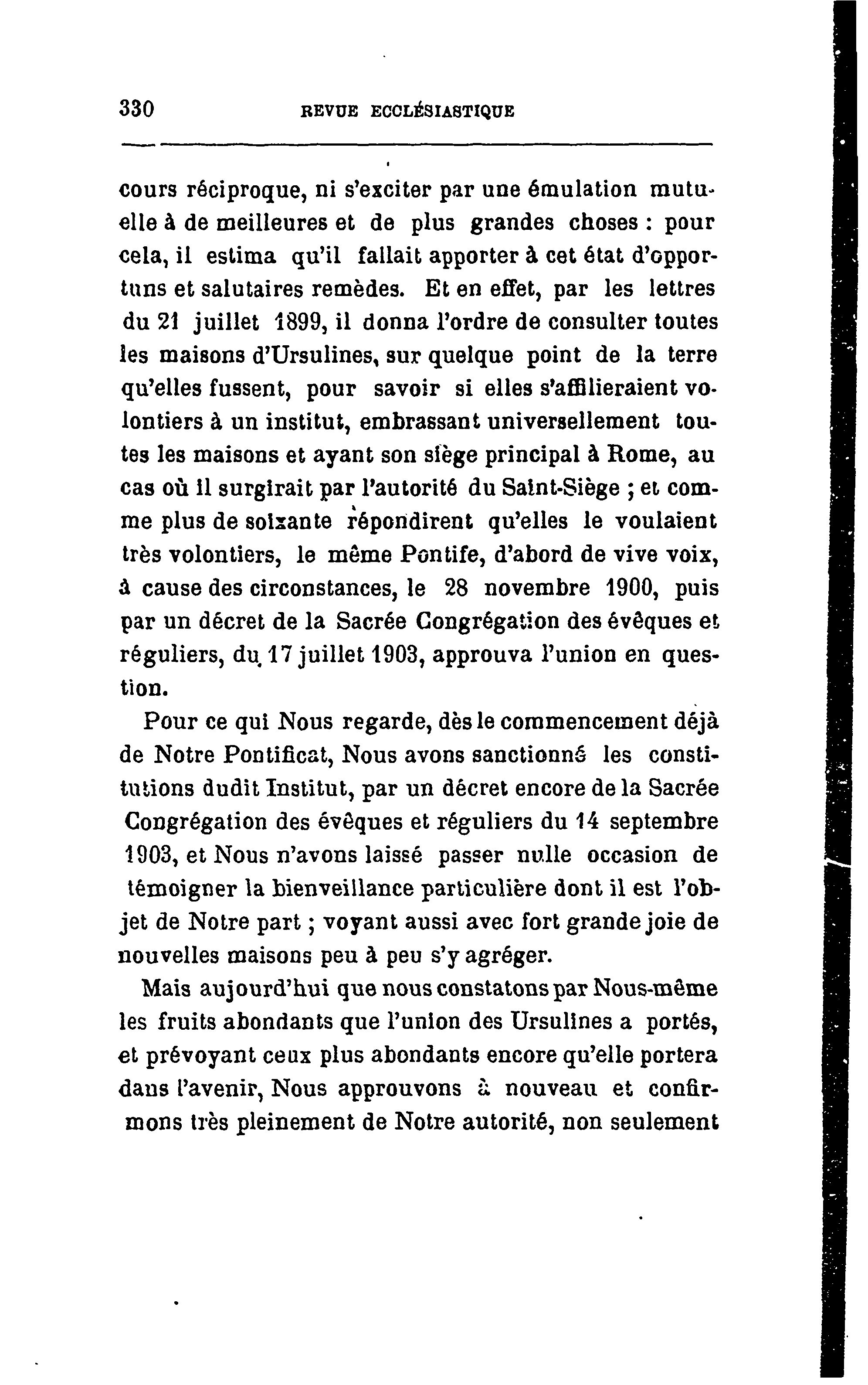 330 REVUE ECCLÉSIASTIQUE

cours réciproque, ni s'exciter par une émulation mutuelle à de meilleures et de plus grandes choses : pour cela, il estima qu'il fallait apporter à cet état d'opportuns et salutaires remèdes. Et en effet, par les lettres du 21 juillet 1899, il donna l'ordre de consulter toutes les maisons d'Ursulines, sur quelque point de la terre qu'elles fussent, pour savoir si elles s'affilieraient volontiers à un institut, embrassant universellement toutes les maisons et ayant son siège principal à Rome, au cas où il surgirait par l'autorité du Saint-Siège ; et comme plus de soixante répondirent qu'elles le voulaient très volontiers, le même Pontife, d'abord de vive voix, à cause des circonstances, le 28 novembre 1900, puis par un décret de la Sacrée Congrégation des évêques et réguliers, du 17 juillet 1903, approuva l'union en question.

Pour ce qui Nous regarde, dès le commencement déjà de Notre Pontificat, Nous avons sanctionné les constitutions dudit Institut, par un décret encore de la Sacrée Congrégation des évêques et réguliers du 14 septembre 1903, et Nous n'avons laissé passer nulle occasion de témoigner la bienveillance particulière dont il est l'objet de Notre part ; voyant aussi avec fort grande joie de nouvelles maisons peu à peu s'y agréger.

Mais aujourd'hui que nous constatons par Nous-même les fruits abondants que l'union des Ursulines a portés, et prévoyant ceux plus abondants encore qu'elle portera dans l'avenir, Nous approuvons à nouveau et confirmons très pleinement de Notre autorité, non seulement